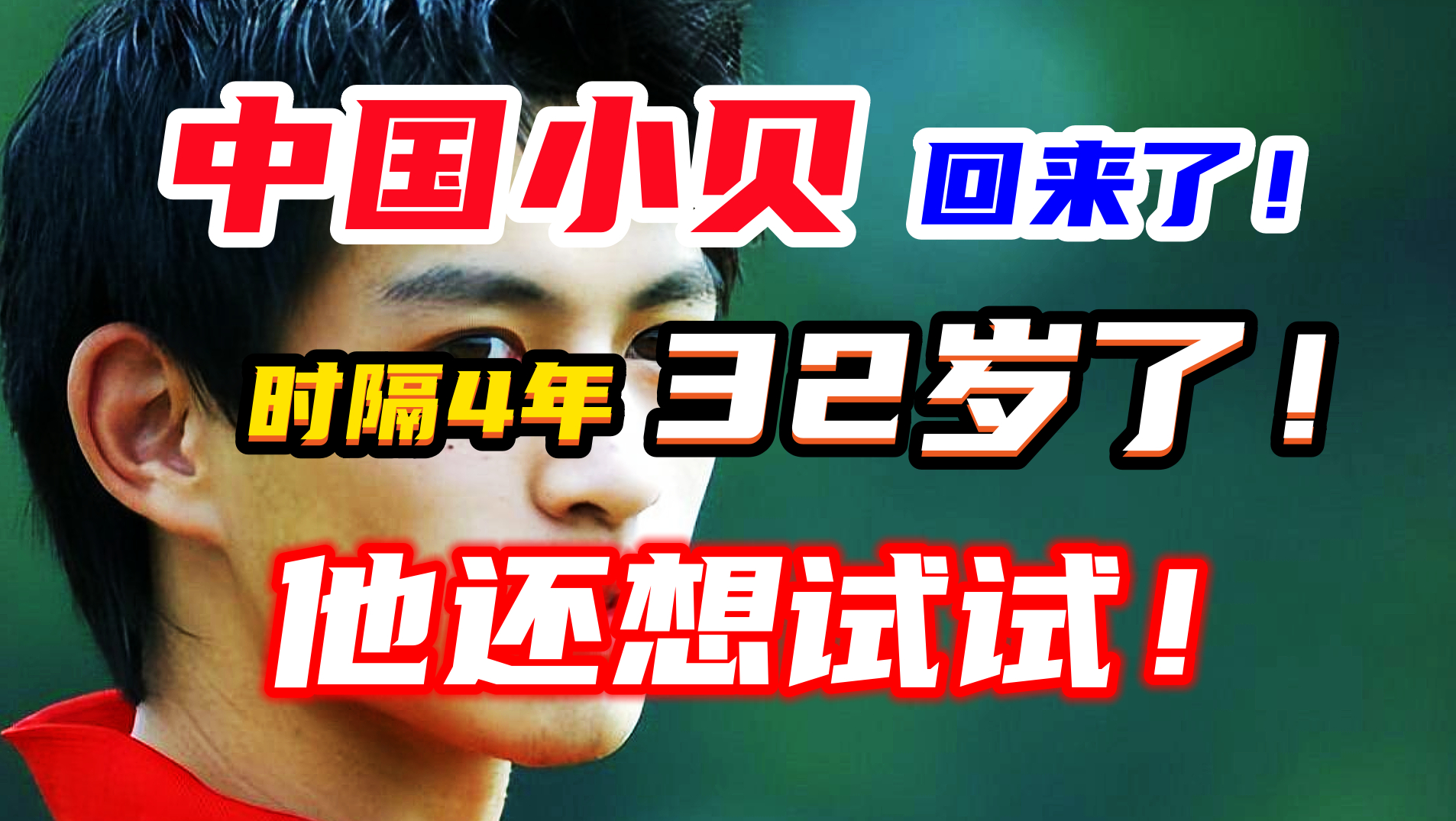 中国小贝 回来了！

时隔4年 32岁了！

他还想试试！